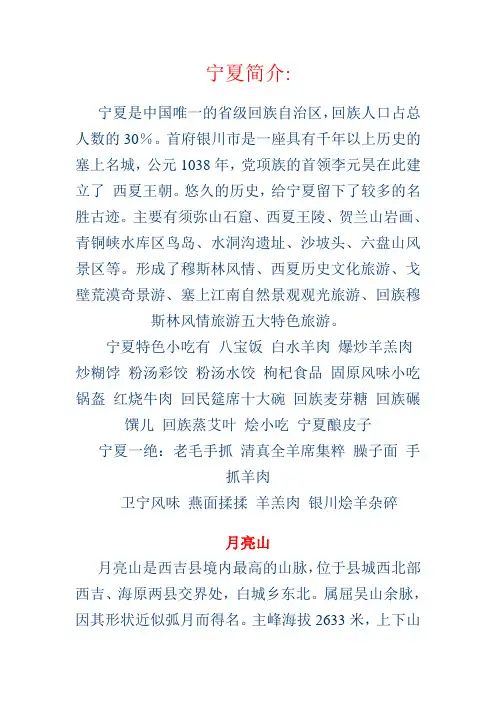 宁夏简介:

宁夏是中国唯一的省级回族自治区，回族人口占总人数的 30%。首府银川市是一座具有千年以上历史的塞上名城，公元 1038 年，党项族的首领李元昊在此建立了 西夏王朝。悠久的历史，给宁夏留下了较多的名胜古迹。主要有须弥山石窟、西夏王陵、贺兰山岩画、青铜峡水库区鸟岛、水洞沟遗址、沙坡头、六盘山风景区等。形成了穆斯林风情、西夏历史文化旅游、戈壁荒漠奇景游、塞上江南自然景观观光旅游、回族穆斯林风情旅游五大特色旅游。

宁夏特色小吃有 八宝饭 白水羊肉 爆炒羊羔肉 炒糊饽 粉汤彩饺 粉汤水饺 枸杞食品 固原风味小吃 锅盔 红烧牛肉 回民筵席十大碗 回族麦芽糖 回族碾馔儿 回族蒸艾叶 烩小吃 宁夏酿皮子

宁夏一绝：老毛手抓 清真全羊席集粹 臊子面 手抓羊肉

卫宁风味 燕面揉揉 羊羔肉 银川烩羊杂碎

月亮山

月亮山是西吉县境内最高的山脉，位于县城西北部西吉、海原两县交界处，白城乡东北。属屈吴山余脉，因其形状近似弧月而得名。主峰海拔 2633 米，上下山